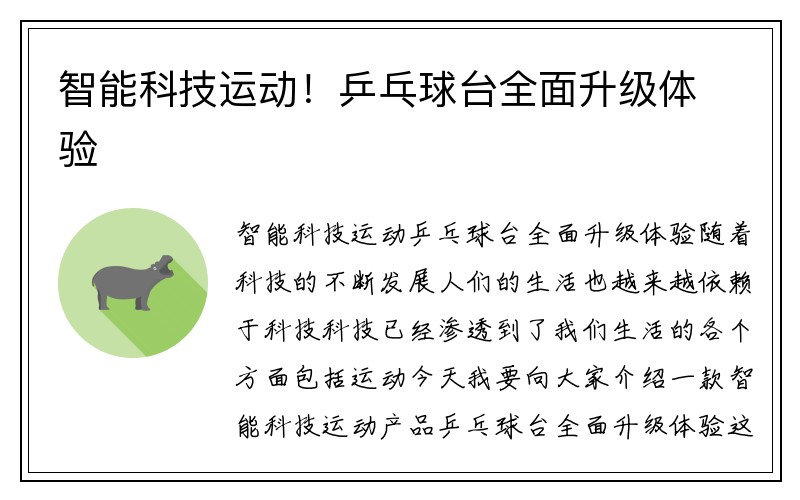 智能科技运动！乒乓球台全面升级体验

智能科技运动乒乓球台全面升级体验随着科技的不断发展人们的生活也越来越依赖于科技科技已经渗透到了我们生活的各个方面包括运动今天我要向大家介绍一款智能科技运动产品乒乓球台全面升级体验这